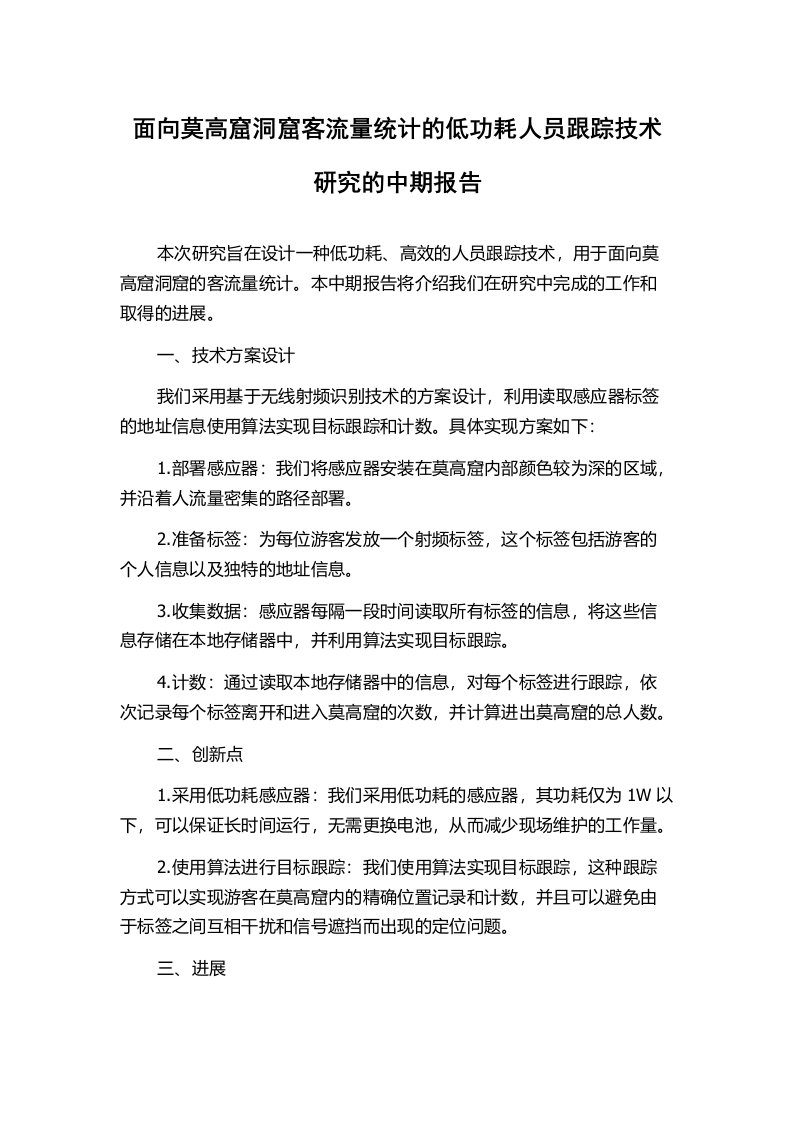 面向莫高窟洞窟客流量统计的低功耗人员跟踪技术研究的中期报告

本次研究旨在设计一种低功耗、高效的人员跟踪技术，用于面向莫高窟洞窟的客流量统计。本中期报告将介绍我们在研究中完成的工作和取得的进展。

一、技术方案设计

我们采用基于无线射频识别技术的方案设计，利用读取感应器标签的地址信息使用算法实现目标跟踪和计数。具体实现方案如下：

1.部署感应器：我们将感应器安装在莫高窟内部颜色较为深的区域，并沿着人流量密集的路径部署。

2.准备标签：为每位游客发放一个射频标签，这个标签包括游客的个人信息以及独特的地址信息。

3.收集数据：感应器每隔一段时间读取所有标签的信息，将这些信息存储在本地存储器中，并利用算法实现目标跟踪。

4.计数：通过读取本地存储器中的信息，对每个标签进行跟踪，依次记录每个标签离开和进入莫高窟的次数，并计算进出莫高窟的总人数。

二、创新点

1.采用低功耗感应器：我们采用低功耗的感应器，其功耗仅为 1W 以下，可以保证长时间运行，无需更换电池，从而减少现场维护的工作量。

2.使用算法进行目标跟踪：我们使用算法实现目标跟踪，这种跟踪方式可以实现游客在莫高窟内的精确位置记录和计数，并且可以避免由于标签之间互相干扰和信号遮挡而出现的定位问题。

三、进展